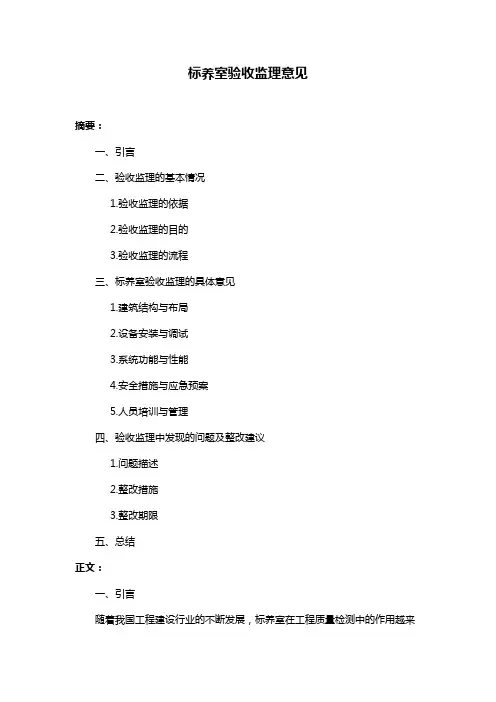 标养室验收监理意见

摘要：

一、引言

二、验收监理的基本情况

1.验收监理的依据

2.验收监理的目的

3.验收监理的流程

三、标养室验收监理的具体意见

1.建筑结构与布局

2.设备安装与调试

3.系统功能与性能

4.安全措施与应急预案

5.人员培训与管理

四、验收监理中发现的问题及整改建议

1.问题描述

2.整改措施

3.整改期限

五、总结

正文：

一、引言

随着我国工程建设行业的不断发展，标养室在工程质量检测中的作用越来